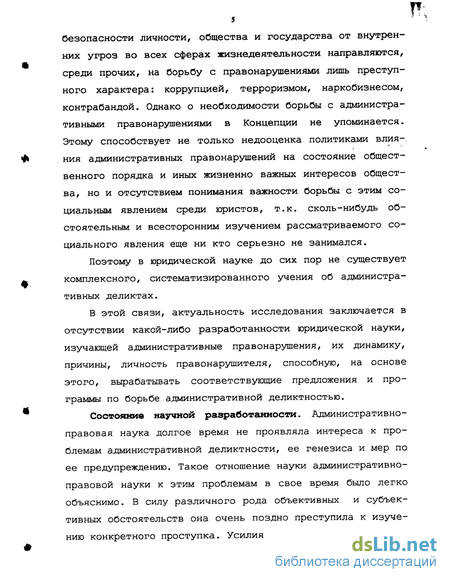 5

безопасности личности, общества и государства от внутренних угроз во всех сферах жизнедеятельности направляются, среди прочих, на борьбу с правонарушениями лишь преступного характера: коррупцией, терроризмом, наркобизнесом, контрабандой. Однако о необходимости борьбы с административными правонарушениями в Концепции не упоминается. Этому способствует не только недооценка политиками влияния административных правонарушений на состояние общественного порядка и иных жизненно важных интересов общества, но и отсутствием понимания важности борьбы с этим социальным явлением среди юристов, т.к. сколь-нибудь обстоятельным и всесторонним изучением рассматриваемого социального явления еще ни кто серьезно не занимался.

Поэтому в юридической науке до сих пор не существует комплексного, систематизированного учения об административных деликтах.

В этой связи, актуальность исследования заключается в отсутствии какой-либо разработанности юридической науки, изучающей административные правонарушения, их динамику, причины, личность правонарушителя, способную, на основе этого, вырабатывать соответствующие предложения и программы по борьбе административной деликтностью.

Состояние научной разработанности. Административно-правовая наука долгое время не проявляла интереса к проблемам административной деликтности, ее генезиса и мер по ее предупреждению. Такое отношение науки административно-правовой науки к этим проблемам в свое время было легко объяснимо. В силу различного рода объективных и субъективных обстоятельств она очень поздно преступила к изучению конкретного проступка. Усилия

dsLib.net
библиотека диссертаций